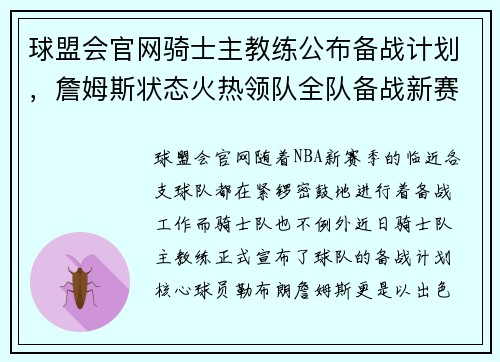 球盟会官网骑士主教练公布备战计划，詹姆斯状态火热领队全队备战新赛

球盟会官网随着NBA新赛季的临近各支球队都在紧锣密鼓地进行着备战工作而骑士队也不例外近日骑士队主教练正式宣布了球队的备战计划核心球员勒布朗詹姆斯更是以出色